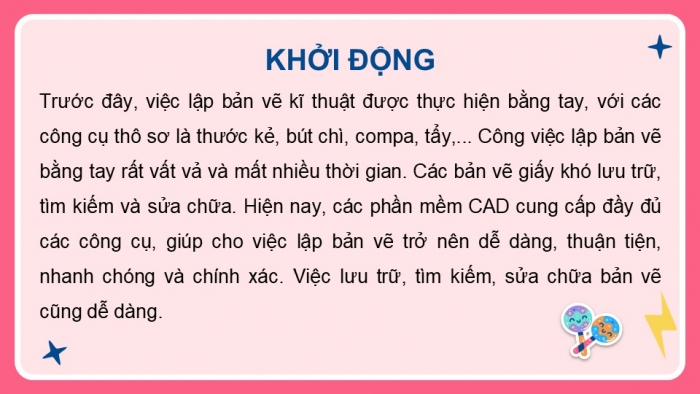 KHỞI ĐỘNG

Trước đây, việc lập bản vẽ kĩ thuật được thực hiện bằng tay, với các công cụ thô sơ là thước kẻ, bút chì, compa, tẩy,... Công việc lập bản vẽ bằng tay rất vất vả và mất nhiều thời gian. Các bản vẽ giấy khó lưu trữ, tìm kiếm và sửa chữa. Hiện nay, các phần mềm CAD cung cấp đầy đủ các công cụ, giúp cho việc lập bản vẽ trở nên dễ dàng, thuận tiện, nhanh chóng và chính xác. Việc lưu trữ, tìm kiếm, sửa chữa bản vẽ cũng dễ dàng.